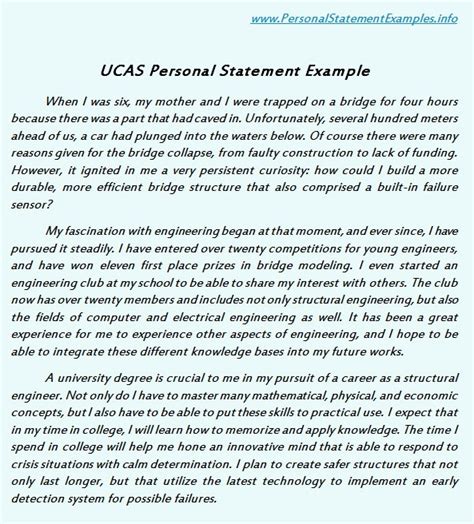 www.PersonalStatementExamples.info

UCAS Personal Statement Example

When I was six, my mother and I were trapped on a bridge for four hours because there was a part that had caved in. Unfortunately, several hundred meters ahead of us, a car had plunged into the waters below. Of course there were many reasons given for the bridge collapse, from faulty construction to lack of funding. However, it ignited in me a very persistent curiosity: how could I build a more durable, more efficient bridge structure that also comprised a built-in failure sensor?

My fascination with engineering began at that moment, and ever since, I have pursued it steadily. I have entered over twenty competitions for young engineers, and have won eleven first place prizes in bridge modeling. I even started an engineering club at my school to be able to share my interest with others. The club now has over twenty members and includes not only structural engineering, but also the fields of computer and electrical engineering as well. It has been a great experience for me to experience other aspects of engineering, and I hope to be able to integrate these different knowledge bases into my future works.

A university degree is crucial to me in my pursuit of a career as a structural engineer. Not only do I have to master many mathematical, physical, and economic concepts, but I also have to be able to put these skills to practical use. I expect that in my time in college, I will learn how to memorize and apply knowledge. The time I spend in college will help me hone an innovative mind that is able to respond to crisis situations with calm determination. I plan to create safer structures that not only last longer, but that utilize the latest technology to implement an early detection system for possible failures.